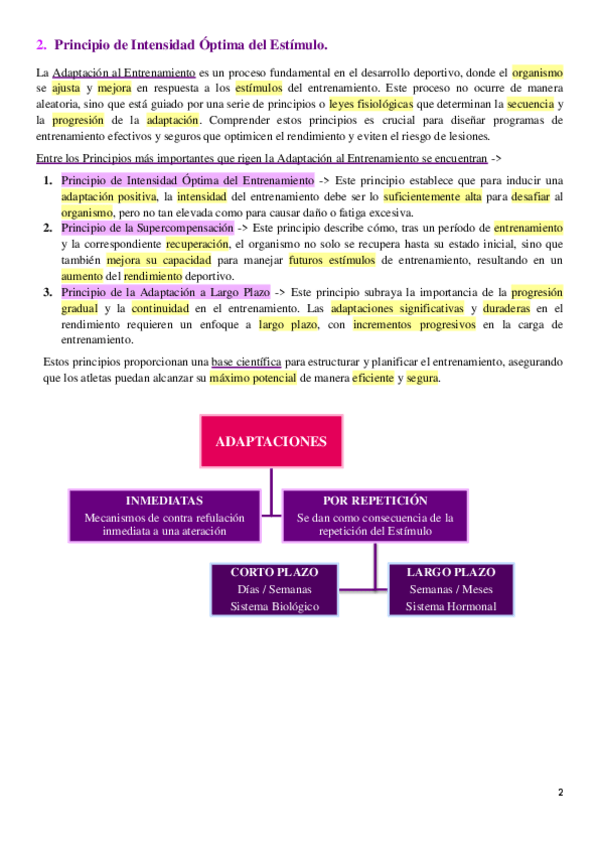 2. Principio de Intensidad Óptima del Estímulo.

La Adaptación al Entrenamiento es un proceso fundamental en el desarrollo deportivo, donde el organismo se ajusta y mejora en respuesta a los estímulos del entrenamiento. Este proceso no ocurre de manera aleatoria, sino que está guiado por una serie de principios o leyes fisiológicas que determinan la secuencia y la progresión de la adaptación. Comprender estos principios es crucial para diseñar programas de entrenamiento efectivos y seguros que optimicen el rendimiento y eviten el riesgo de lesiones.

Entre los Principios más importantes que rigen la Adaptación al Entrenamiento se encuentran ->

1. Principio de Intensidad Óptima del Entrenamiento -> Este principio establece que para inducir una adaptación positiva, la intensidad del entrenamiento debe ser lo suficientemente alta para desafiar al organismo, pero no tan elevada como para causar daño o fatiga excesiva.
2. Principio de la Supercompensación -> Este principio describe cómo, tras un período de entrenamiento y la correspondiente recuperación, el organismo no solo se recupera hasta su estado inicial, sino que también mejora su capacidad para manejar futuros estímulos de entrenamiento, resultando en un aumento del rendimiento deportivo.
3. Principio de la Adaptación a Largo Plazo -> Este principio subraya la importancia de la progresión gradual y la continuidad en el entrenamiento. Las adaptaciones significativas y duraderas en el rendimiento requieren un enfoque a largo plazo, con incrementos progresivos en la carga de entrenamiento.

Estos principios proporcionan una base científica para estructurar y planificar el entrenamiento, asegurando que los atletas puedan alcanzar su máximo potencial de manera eficiente y segura.

ADAPTACIONES

INMEDIATAS
Mecanismos de contra refulación inmediata a una ateración

POR REPETICIÓN
Se dan como consecuencia de la repetición del Estímulo

CORTO PLAZO
Días / Semanas
Sistema Biológico

LARGO PLAZO
Semanas / Meses
Sistema Hormonal

2